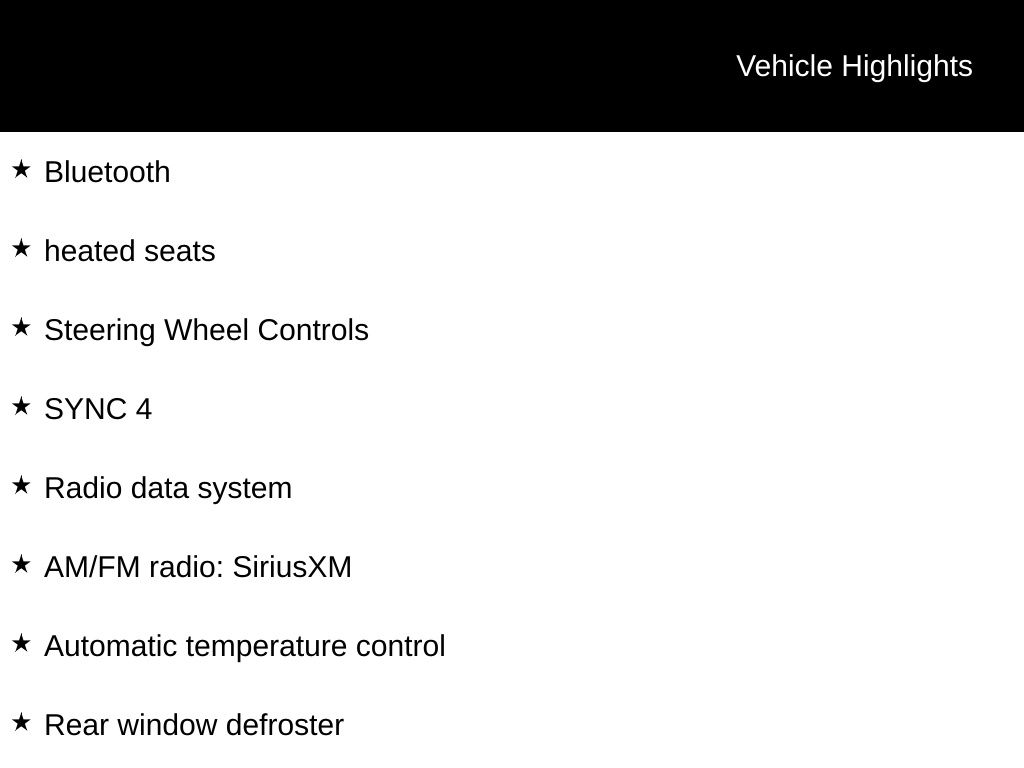 Vehicle Highlights

★ Bluetooth

★ heated seats

★ Steering Wheel Controls

★ SYNC 4

★ Radio data system

★ AM/FM radio: SiriusXM

★ Automatic temperature control

★ Rear window defroster